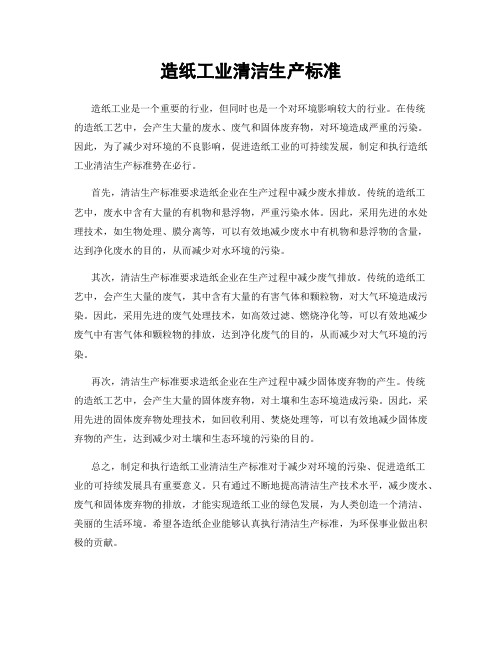 造纸工业清洁生产标准

造纸工业是一个重要的行业，但同时也是一个对环境影响较大的行业。在传统的造纸工艺中，会产生大量的废水、废气和固体废弃物，对环境造成严重的污染。因此，为了减少对环境的不良影响，促进造纸工业的可持续发展，制定和执行造纸工业清洁生产标准势在必行。

首先，清洁生产标准要求造纸企业在生产过程中减少废水排放。传统的造纸工艺中，废水中含有大量的有机物和悬浮物，严重污染水体。因此，采用先进的水处理技术，如生物处理、膜分离等，可以有效地减少废水中有机物和悬浮物的含量，达到净化废水的目的，从而减少对水环境的污染。

其次，清洁生产标准要求造纸企业在生产过程中减少废气排放。传统的造纸工艺中，会产生大量的废气，其中含有大量的有害气体和颗粒物，对大气环境造成污染。因此，采用先进的废气处理技术，如高效过滤、燃烧净化等，可以有效地减少废气中有害气体和颗粒物的排放，达到净化废气的目的，从而减少对大气环境的污染。

再次，清洁生产标准要求造纸企业在生产过程中减少固体废弃物的产生。传统的造纸工艺中，会产生大量的固体废弃物，对土壤和生态环境造成污染。因此，采用先进的固体废弃物处理技术，如回收利用、焚烧处理等，可以有效地减少固体废弃物的产生，达到减少对土壤和生态环境的污染的目的。

总之，制定和执行造纸工业清洁生产标准对于减少对环境的污染、促进造纸工业的可持续发展具有重要意义。只有通过不断地提高清洁生产技术水平，减少废水、废气和固体废弃物的排放，才能实现造纸工业的绿色发展，为人类创造一个清洁、美丽的生活环境。希望各造纸企业能够认真执行清洁生产标准，为环保事业做出积极的贡献。